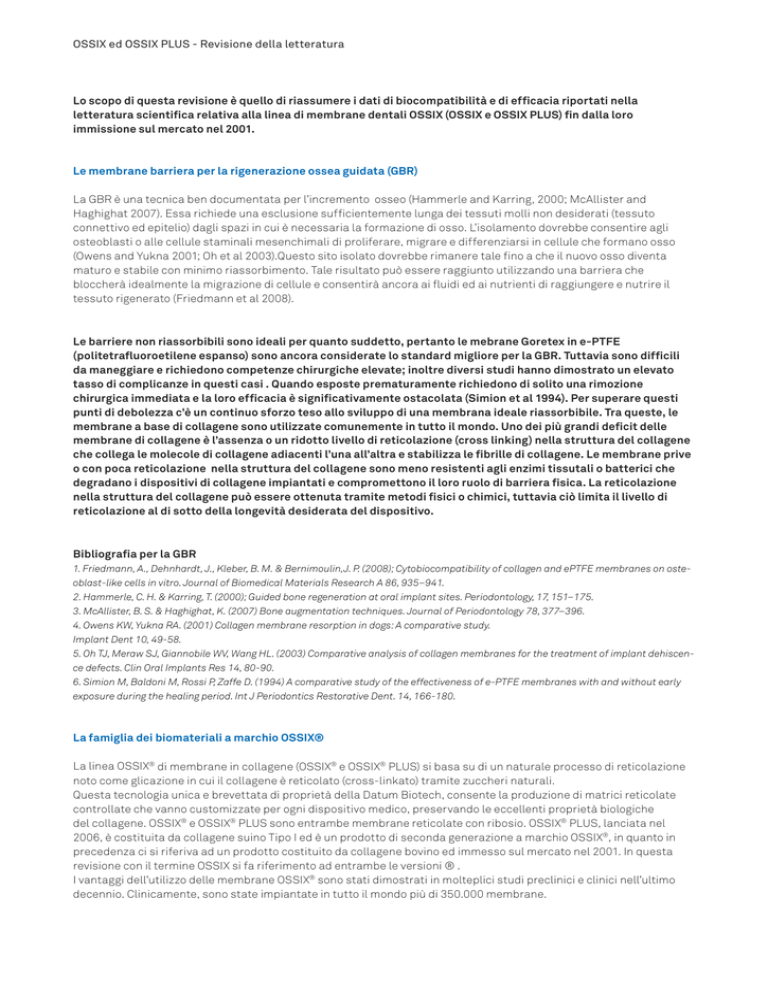 OSSIX ed OSSIX PLUS - Revisione della letteratura

Lo scopo di questa revisione è quello di riassumere i dati di biocompatibilità e di efficacia riportati nella letteratura scientifica relativa alla linea di membrane dentali OSSIX (OSSIX e OSSIX PLUS) fin dalla loro immissione sul mercato nel 2001.

Le membrane barriera per la rigenerazione ossea guidata (GBR)

La GBR è una tecnica ben documentata per l'incremento osseo (Hammerle and Karring, 2000; McAllister and Haghighat 2007). Essa richiede una esclusione sufficientemente lunga dei tessuti molli non desiderati (tessuto connettivo ed epitelio) dagli spazi in cui è necessaria la formazione di osso. L'isolamento dovrebbe consentire agli osteoblasti o alle cellule staminali mesenchimali di proliferare, migrare e differenziarsi in cellule che formano osso (Owens and Yukna 2001; Oh et al 2003).Questo sito isolato dovrebbe rimanere tale fino a che il nuovo osso diventa maturo e stabile con minimo riassorbimento. Tale risultato può essere raggiunto utilizzando una barriera che bloccherà idealmente la migrazione di cellule e consentirà ancora ai fluidi ed ai nutrienti di raggiungere e nutrire il tessuto rigenerato (Friedmann et al 2008).

Le barriere non riassorbibili sono ideali per quanto suddetto, pertanto le mebrane Goretex in e-PTFE (politetrafluoroetilene espanso) sono ancora considerate lo standard migliore per la GBR. Tuttavia sono difficili da maneggiare e richiedono competenze chirurgiche elevate; inoltre diversi studi hanno dimostrato un elevato tasso di complicanze in questi casi . Quando esposte prematuramente richiedono di solito una rimozione chirurgica immediata e la loro efficacia è significativamente ostacolata (Simion et al 1994). Per superare questi punti di debolezza c'è un continuo sforzo teso allo sviluppo di una membrana ideale riassorbibile. Tra queste, le membrane a base di collagene sono utilizzate comunemente in tutto il mondo. Uno dei più grandi deficit delle membrane di collagene è l'assenza o un ridotto livello di reticolazione (cross linking) nella struttura del collagene che collega le molecole di collagene adiacenti l'una all'altra e stabilizza le fibrille di collagene. Le membrane prive o con poca reticolazione nella struttura del collagene sono meno resistenti agli enzimi tissutali o batterici che degradano i dispositivi di collagene impiantati e compromettono il loro ruolo di barriera fisica. La reticolazione nella struttura del collagene può essere ottenuta tramite metodi fisici o chimici, tuttavia ciò limita il livello di reticolazione al di sotto della longevità desiderata del dispositivo.

Bibliografia per la GBR
1. Friedmann, A., Dehnhardt, J., Kleber, B. M. & Bernimoulin,J. P. (2008); Cytobiocompatibility of collagen and ePTFE membranes on osteoblast-like cells in vitro. Journal of Biomedical Materials Research A 86, 935–941.
2. Hammerle, C. H. & Karring, T. (2000); Guided bone regeneration at oral implant sites. Periodontology, 17, 151–175.
3. McAllister, B. S. & Haghighat, K. (2007) Bone augmentation techniques. Journal of Periodontology 78, 377–396.
4. Owens KW, Yukna RA. (2001) Collagen membrane resorption in dogs: A comparative study.
Implant Dent 10, 49-58.
5. Oh TJ, Meraw SJ, Giannobile WV, Wang HL. (2003) Comparative analysis of collagen membranes for the treatment of implant dehiscence defects. Clin Oral Implants Res 14, 80-90.
6. Simion M, Baldoni M, Rossi P, Zaffe D. (1994) A comparative study of the effectiveness of e-PTFE membranes with and without early exposure during the healing period. Int J Periodontics Restorative Dent. 14, 166-180.

La famiglia dei biomateriali a marchio OSSIX®

La linea OSSIX® di membrane in collagene (OSSIX® e OSSIX® PLUS) si basa su di un naturale processo di reticolazione noto come glicazione in cui il collagene è reticolato (cross-linkato) tramite zuccheri naturali.
Questa tecnologia unica e brevettata di proprietà della Datum Biotech, consente la produzione di matrici reticolate controllate che vanno customizzate per ogni dispositivo medico, preservando le eccellenti proprietà biologiche del collagene. OSSIX® e OSSIX® PLUS sono entrambe membrane reticolate con ribosio. OSSIX® PLUS, lanciata nel 2006, è costituita da collagene suino Tipo I ed è un prodotto di seconda generazione a marchio OSSIX®, in quanto in precedenza ci si riferiva ad un prodotto costituito da collagene bovino ed immesso sul mercato nel 2001. In questa revisione con il termine OSSIX si fa riferimento ad entrambe le versioni ® .
I vantaggi dell'utilizzo delle membrane OSSIX® sono stati dimostrati in molteplici studi preclinici e clinici nell'ultimo decennio. Clinicamente, sono state impiantate in tutto il mondo più di 350.000 membrane.